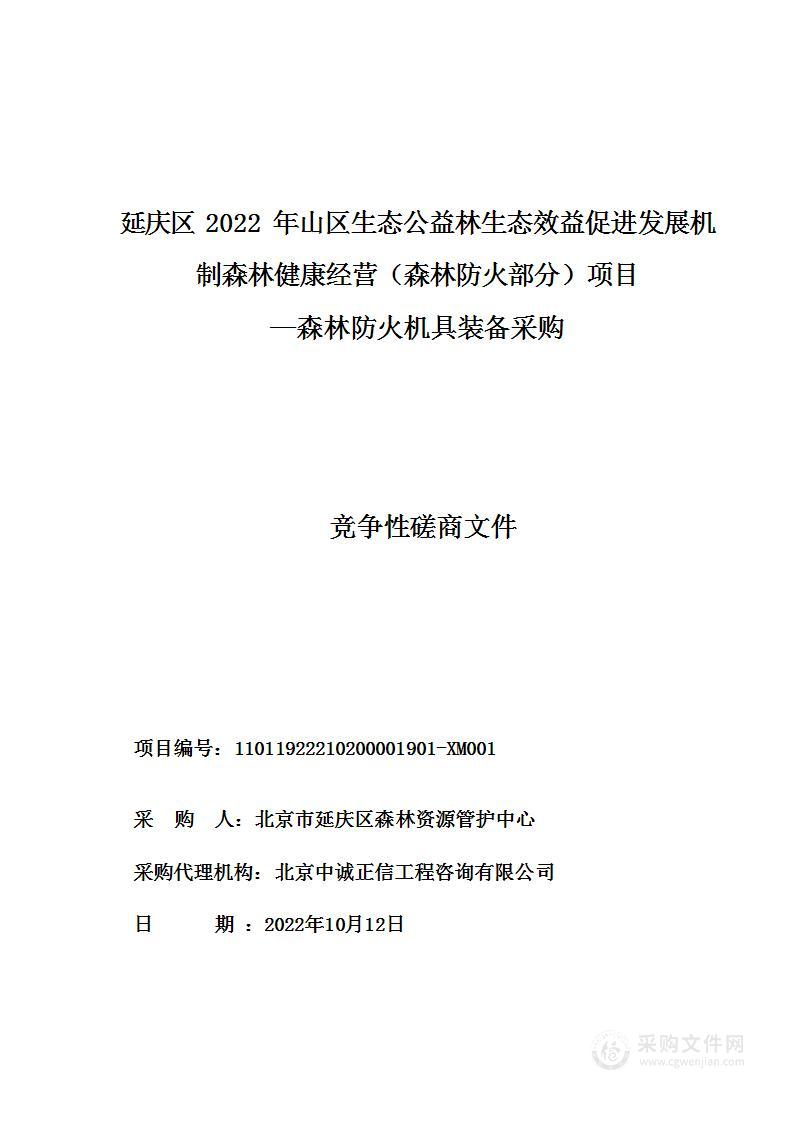 延庆区 2022 年山区生态公益林生态效益促进发展机制森林健康经营（森林防火部分）项目
—森林防火机具装备采购

竞争性磋商文件

项目编号：11011922210200001901-XM001

采 购 人：北京市延庆区森林资源管护中心

采购代理机构：北京中诚正信工程咨询有限公司

日 期 ：2022年10月12日

采购文件网
www.cgwenjian.com